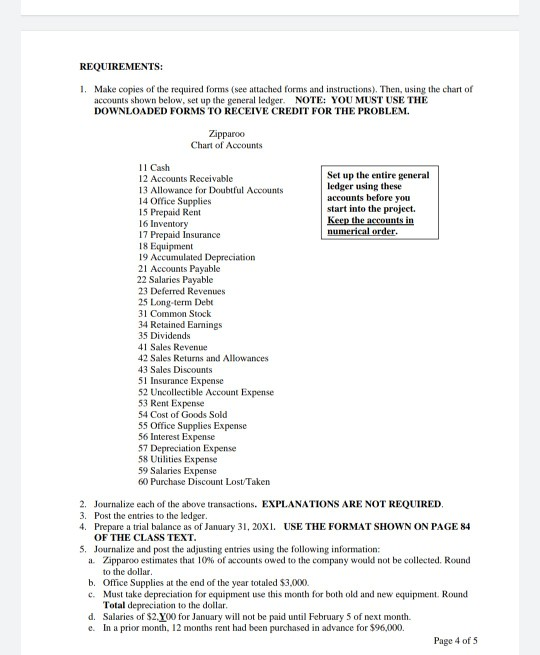 REQUIREMENTS:

1. Make copies of the required forms (see attached forms and instructions). Then, using the chart of accounts shown below, set up the general ledger. NOTE: YOU MUST USE THE DOWNLOADED FORMS TO RECEIVE CREDIT FOR THE PROBLEM.

Zipparoo
Chart of Accounts

11 Cash
12 Accounts Receivable
13 Allowance for Doubtful Accounts
14 Office Supplies
15 Prepaid Rent
16 Inventory
17 Prepaid Insurance
18 Equipment
19 Accumulated Depreciation
21 Accounts Payable
22 Salaries Payable
23 Deferred Revenues
25 Long-term Debt
31 Common Stock
34 Retained Earnings
35 Dividends
41 Sales Revenue
42 Sales Returns and Allowances
43 Sales Discounts
51 Insurance Expense
52 Uncollectible Account Expense
53 Rent Expense
54 Cost of Goods Sold
55 Office Supplies Expense
56 Interest Expense
57 Depreciation Expense
58 Utilities Expense
59 Salaries Expense
60 Purchase Discount Lost/Taken

Set up the entire general ledger using these accounts before you start into the project. Keep the accounts in numerical order.

2. Journalize each of the above transactions. EXPLANATIONS ARE NOT REQUIRED.
3. Post the entries to the ledger.
4. Prepare a trial balance as of January 31, 20X1. USE THE FORMAT SHOWN ON PAGE 84 OF THE CLASS TEXT.
5. Journalize and post the adjusting entries using the following information:
a. Zipparoo estimates that 10% of accounts owed to the company would not be collected. Round to the dollar.
b. Office Supplies at the end of the year totaled $3,000.
c. Must take depreciation for equipment use this month for both old and new equipment. Round Total depreciation to the dollar.
d. Salaries of $2,Y00 for January will not be paid until February 5 of next month.
e. In a prior month, 12 months rent had been purchased in advance for $96,000.

Page 4 of 5